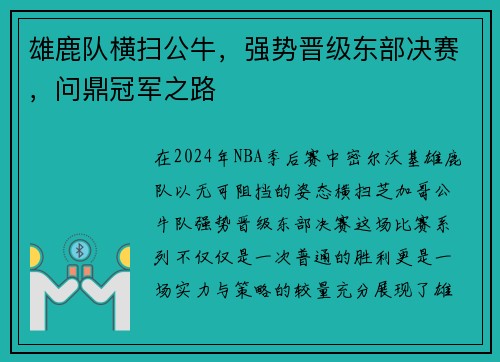 雄鹿队横扫公牛，强势晋级东部决赛，问鼎冠军之路

在2024年NBA季后赛中密尔沃基雄鹿队以无可阻挡的姿态横扫芝加哥公牛队强势晋级东部决赛这场比赛系列不仅仅是一次普通的胜利更是一场实力与策略的较量充分展现了雄